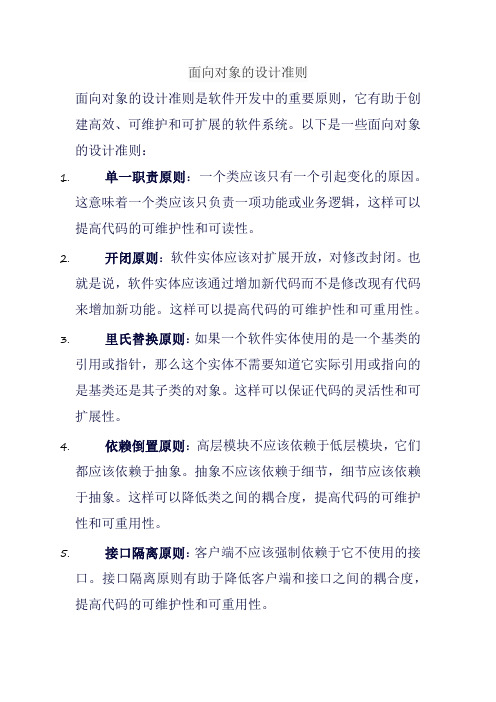 面向对象的设计准则

面向对象的设计准则是软件开发中的重要原则，它有助于创建高效、可维护和可扩展的软件系统。以下是一些面向对象的设计准则：

1. 单一职责原则：一个类应该只有一个引起变化的原因。这意味着一个类应该只负责一项功能或业务逻辑，这样可以提高代码的可维护性和可读性。

2. 开闭原则：软件实体应该对扩展开放，对修改封闭。也就是说，软件实体应该通过增加新代码而不是修改现有代码来增加新功能。这样可以提高代码的可维护性和可重用性。

3. 里氏替换原则：如果一个软件实体使用的是一个基类的引用或指针，那么这个实体不需要知道它实际引用或指向的是基类还是其子类的对象。这样可以保证代码的灵活性和可扩展性。

4. 依赖倒置原则：高层模块不应该依赖于低层模块，它们都应该依赖于抽象。抽象不应该依赖于细节，细节应该依赖于抽象。这样可以降低类之间的耦合度，提高代码的可维护性和可重用性。

5. 接口隔离原则：客户端不应该强制依赖于它不使用的接口。接口隔离原则有助于降低客户端和接口之间的耦合度，提高代码的可维护性和可重用性。